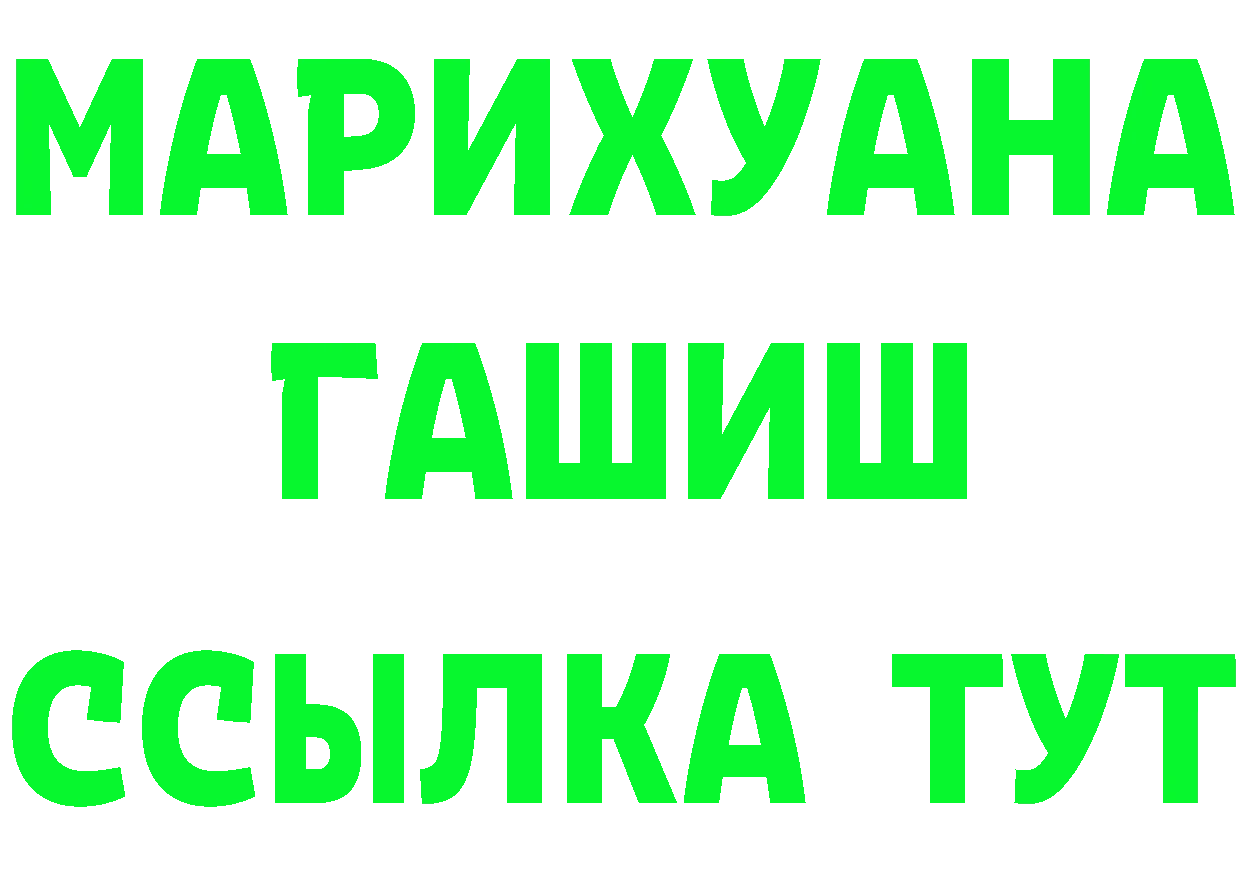 МАРИХУАНА
ГАШИШ
ССЫЛКА ТУТ